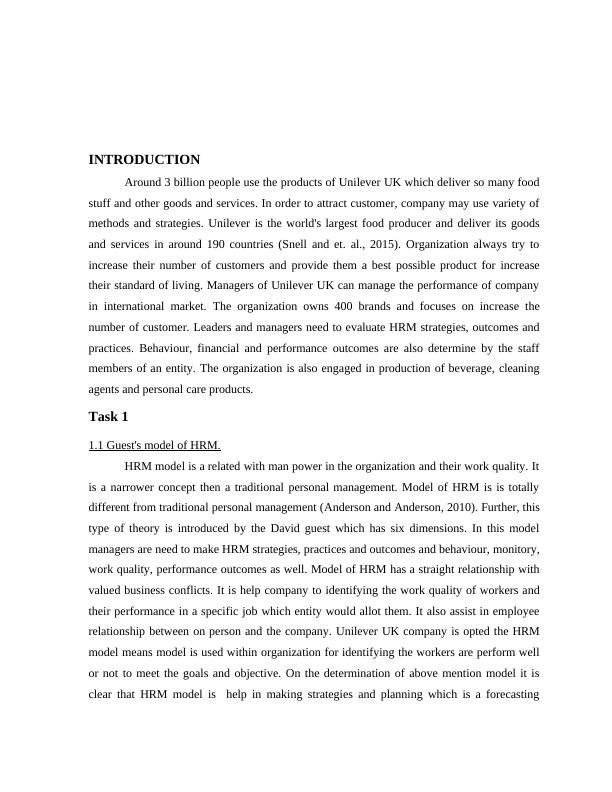 INTRODUCTION

Around 3 billion people use the products of Unilever UK which deliver so many food stuff and other goods and services. In order to attract customer, company may use variety of methods and strategies. Unilever is the world's largest food producer and deliver its goods and services in around 190 countries (Snell and et. al., 2015). Organization always try to increase their number of customers and provide them a best possible product for increase their standard of living. Managers of Unilever UK can manage the performance of company in international market. The organization owns 400 brands and focuses on increase the number of customer. Leaders and managers need to evaluate HRM strategies, outcomes and practices. Behaviour, financial and performance outcomes are also determine by the staff members of an entity. The organization is also engaged in production of beverage, cleaning agents and personal care products.

Task 1

1.1 Guest's model of HRM.

HRM model is a related with man power in the organization and their work quality. It is a narrower concept then a traditional personal management. Model of HRM is is totally different from traditional personal management (Anderson and Anderson, 2010). Further, this type of theory is introduced by the David guest which has six dimensions. In this model managers are need to make HRM strategies, practices and outcomes and behaviour, monitory, work quality, performance outcomes as well. Model of HRM has a straight relationship with valued business conflicts. It is help company to identifying the work quality of workers and their performance in a specific job which entity would allot them. It also assist in employee relationship between on person and the company. Unilever UK company is opted the HRM model means model is used within organization for identifying the workers are perform well or not to meet the goals and objective. On the determination of above mention model it is clear that HRM model is help in making strategies and planning which is a forecasting